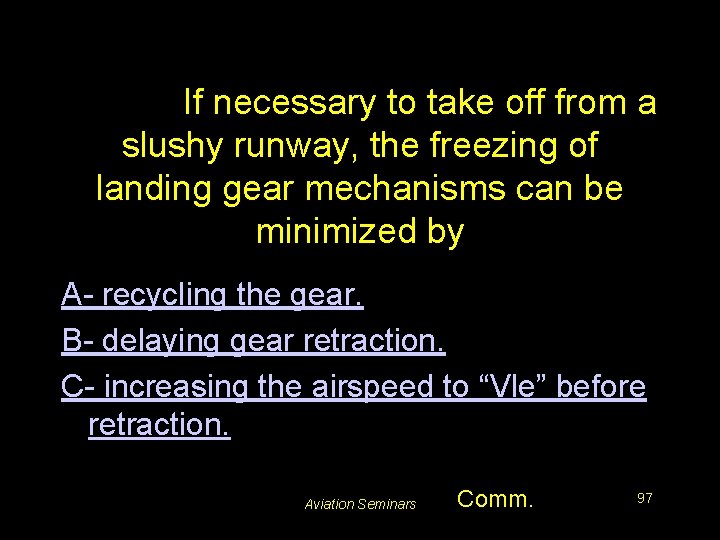 If necessary to take off from a slushy runway, the freezing of landing gear mechanisms can be minimized by

A- recycling the gear.

B- delaying gear retraction.

C- increasing the airspeed to “Vle” before retraction.

Aviation Seminars

Comm.

97